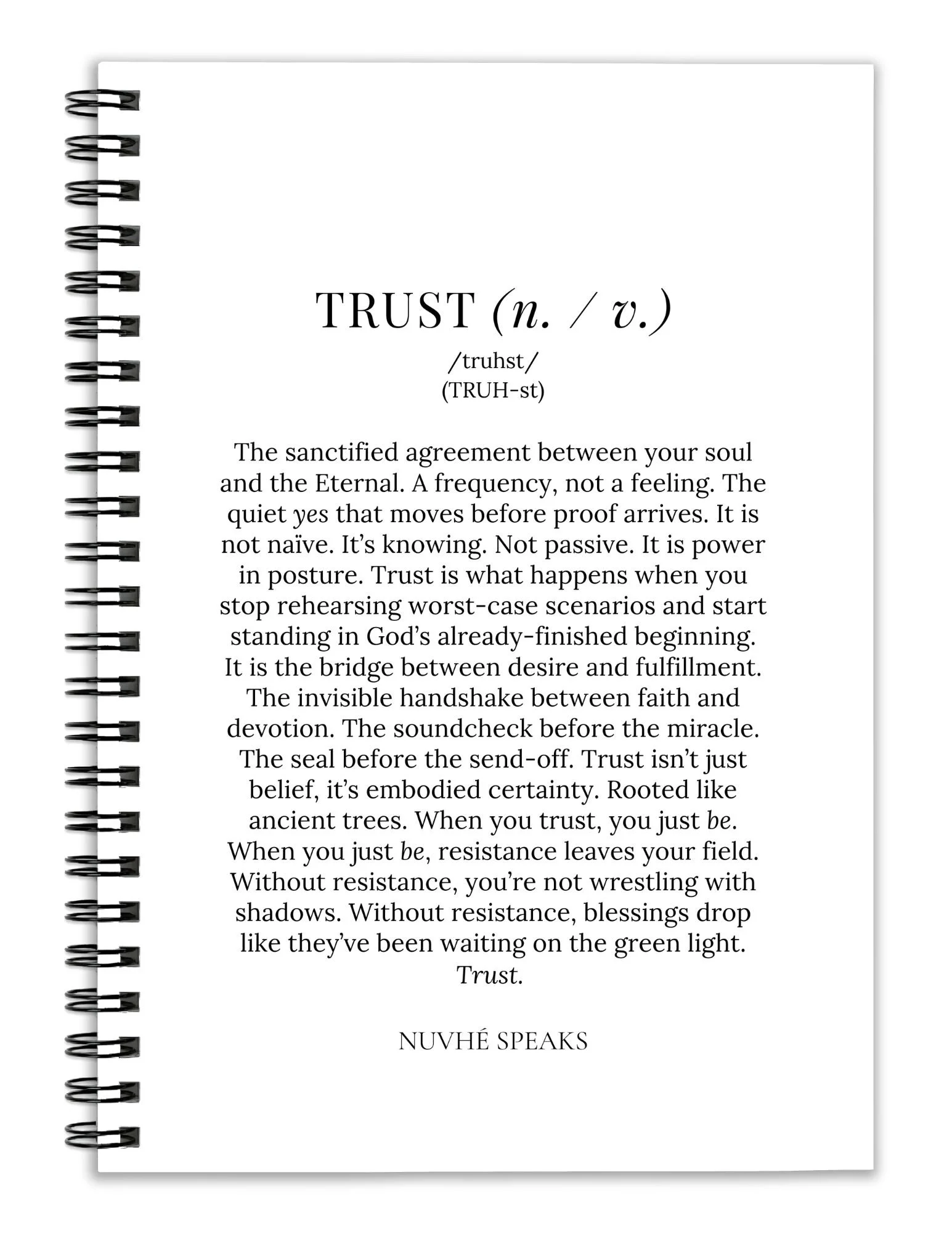 TRUST (n. / v.)

/truhst/
(TRUH-st)

The sanctified agreement between your soul and the Eternal. A frequency, not a feeling. The quiet yes that moves before proof arrives. It is not naïve. It's knowing. Not passive. It is power in posture. Trust is what happens when you stop rehearsing worst-case scenarios and start standing in God's already-finished beginning. It is the bridge between desire and fulfillment. The invisible handshake between faith and devotion. The soundcheck before the miracle. The seal before the send-off. Trust isn't just belief, it's embodied certainty. Rooted like ancient trees. When you trust, you just be. When you just be, resistance leaves your field. Without resistance, you're not wrestling with shadows. Without resistance, blessings drop like they've been waiting on the green light. Trust.

NUVHÉ SPEAKS